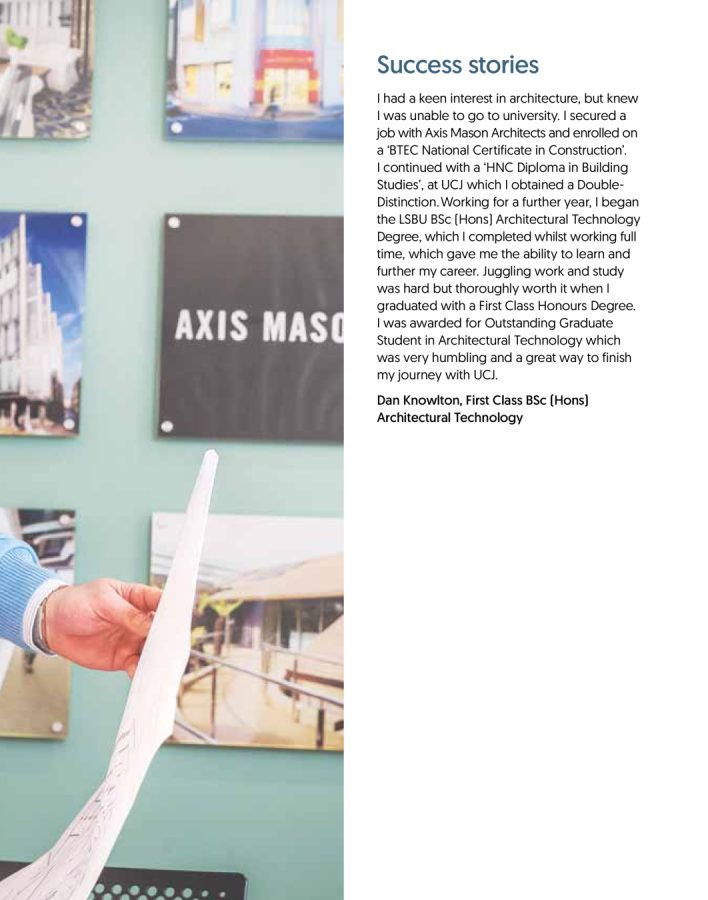 AXIS MASO

Success stories

I had a keen interest in architecture, but knew I was unable to go to university. I secured a job with Axis Mason Architects and enrolled on a 'BTEC National Certificate in Construction'. I continued with a 'HNC Diploma in Building Studies', at UCJ which I obtained a Double-Distinction. Working for a further year, I began the LSBU BSc (Hons) Architectural Technology Degree, which I completed whilst working full time, which gave me the ability to learn and further my career. Juggling work and study was hard but thoroughly worth it when I graduated with a First Class Honours Degree. I was awarded for Outstanding Graduate Student in Architectural Technology which was very humbling and a great way to finish my journey with UCJ.

Dan Knowlton, First Class BSc (Hons) Architectural Technology